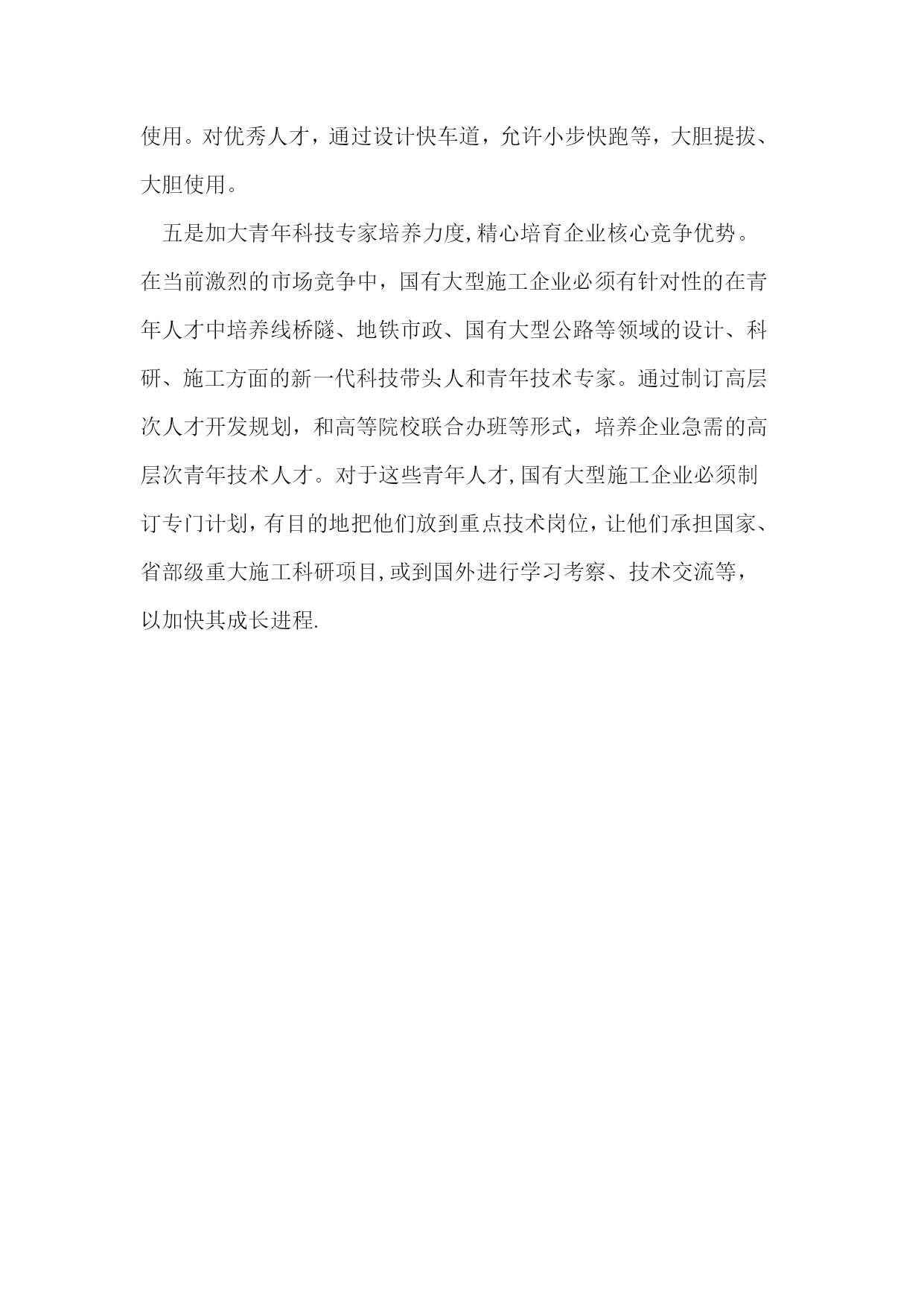 使用。对优秀人才，通过设计快车道，允许小步快跑等，大胆提拔、大胆使用。

五是加大青年科技专家培养力度,精心培育企业核心竞争优势。在当前激烈的市场竞争中，国有大型施工企业必须有针对性的在青年人才中培养线桥隧、地铁市政、国有大型公路等领域的设计、科研、施工方面的新一代科技带头人和青年技术专家。通过制订高层次人才开发规划，和高等院校联合办班等形式，培养企业急需的高层次青年技术人才。对于这些青年人才,国有大型施工企业必须制订专门计划，有目的地把他们放到重点技术岗位，让他们承担国家、省部级重大施工科研项目,或到国外进行学习考察、技术交流等，以加快其成长进程.